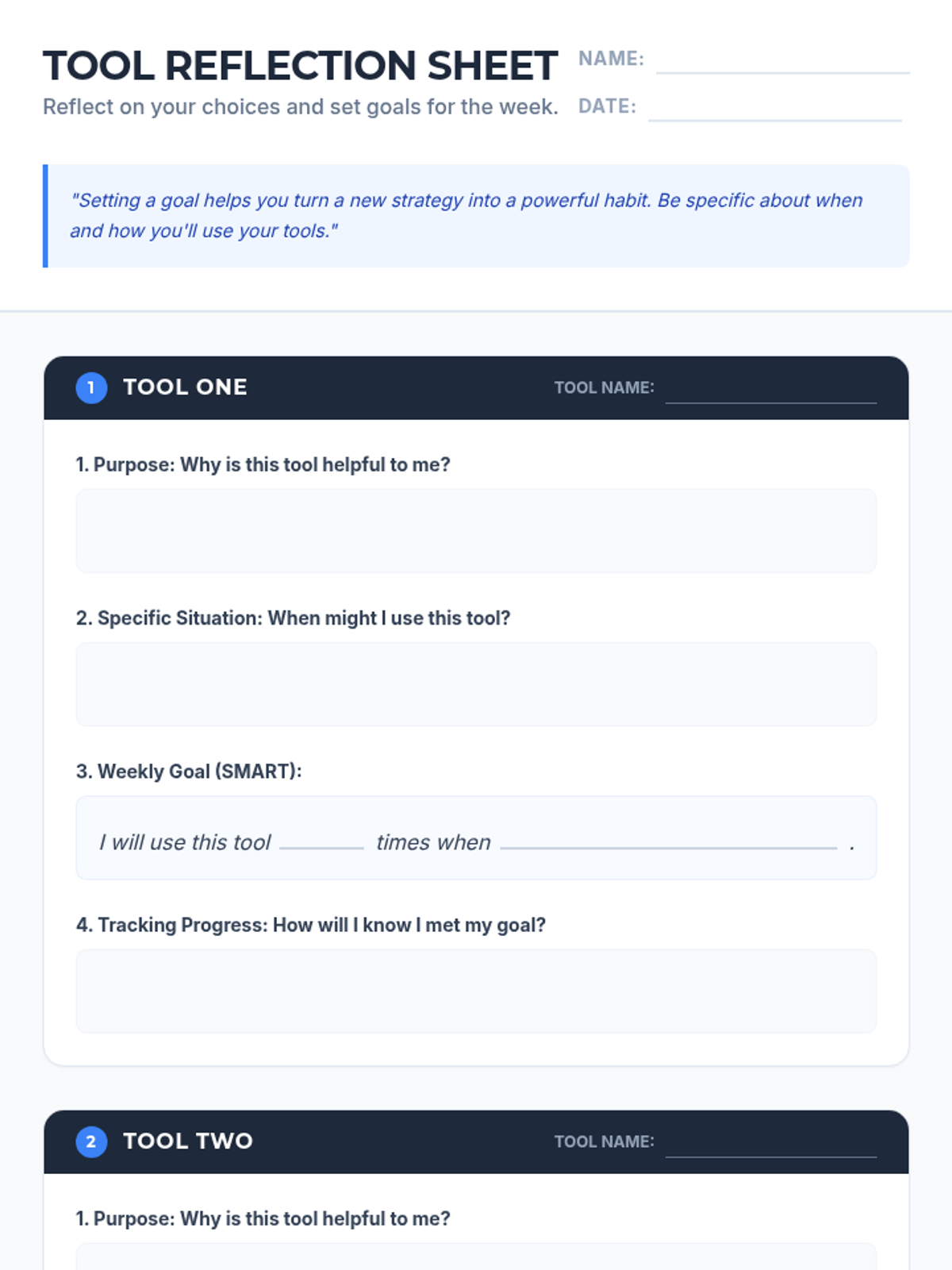 TOOL REFLECTION SHEET

Reflect on your choices and set goals for the week.

NAME: ____

DATE: ____

"Setting a goal helps you turn a new strategy into a powerful habit. Be specific about when and how you'll use your tools."

1 TOOL ONE

TOOL NAME: ____

1. Purpose: Why is this tool helpful to me?

2. Specific Situation: When might I use this tool?

3. Weekly Goal (SMART):

I will use this tool ____ times when ____ .

4. Tracking Progress: How will I know I met my goal?

2 TOOL TWO

TOOL NAME: ____

1. Purpose: Why is this tool helpful to me?